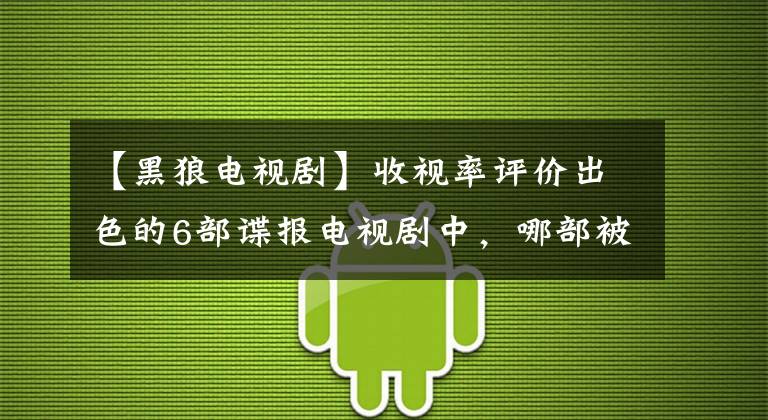 【黑狼电视剧】收视率评价出色的6部谍报电视剧中，哪部被